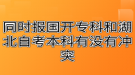 同时报国开专科和湖北自考本科有没有冲突